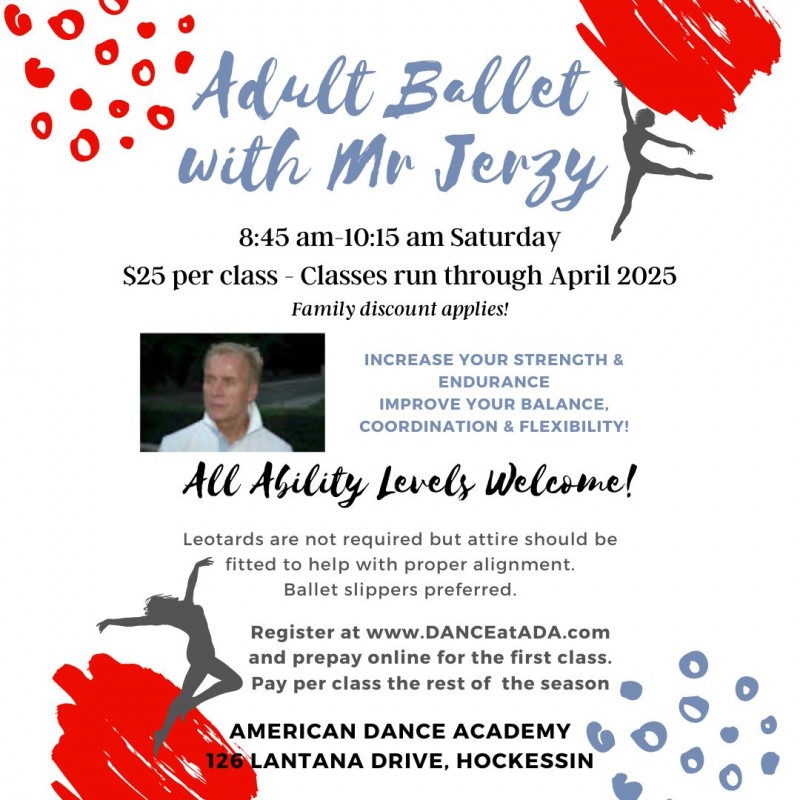 Adult Ballet with Mr Jerzy

8:45 am-10:15 am Saturday
$25 per class - Classes run through April 2025
Family discount applies!

INCREASE YOUR STRENGTH & ENDURANCE
IMPROVE YOUR BALANCE, COORDINATION & FLEXIBILITY!

All Ability Levels Welcome!

Leotards are not required but attire should be fitted to help with proper alignment. Ballet slippers preferred.

Register at www.DANCEatADA.com and prepay online for the first class. Pay per class the rest of the season

AMERICAN DANCE ACADEMY
126 LANTANA DRIVE, HOCKESSIN